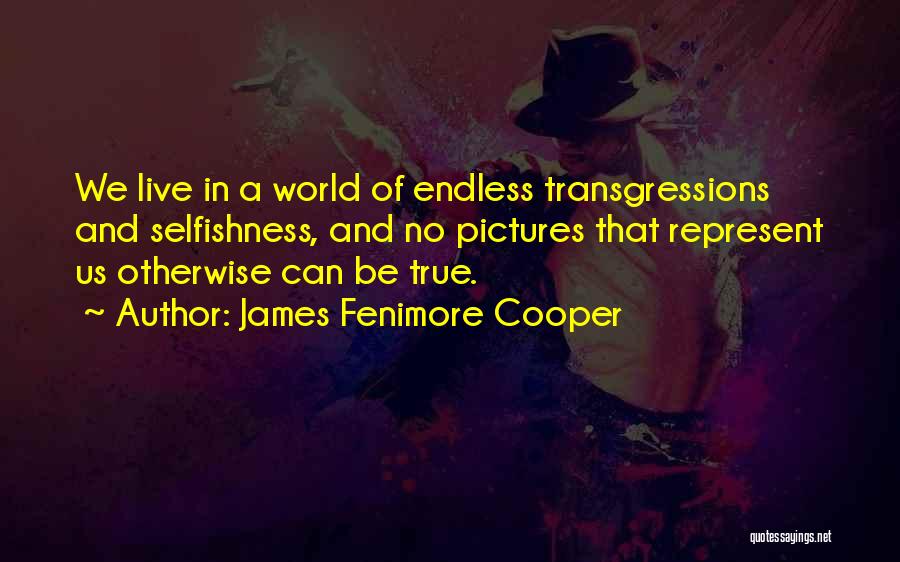 We live in a world of endless transgressions and selfishness, and no pictures that represent us otherwise can be true.
~ Author: James Fenimore Cooper

quotessayings.net